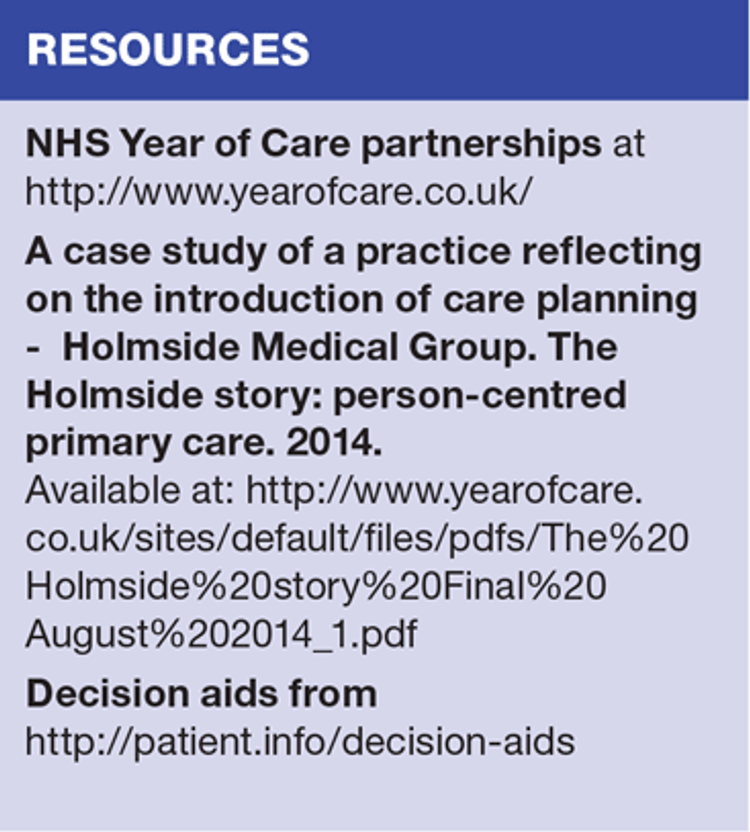 RESOURCES

NHS Year of Care partnerships at http://www.yearofcare.co.uk/

A case study of a practice reflecting on the introduction of care planning - Holmside Medical Group. The Holmside story: person-centred primary care. 2014.
Available at: http://www.yearofcare.co.uk/sites/default/files/pdfs/The%20Holmside%20story%20Final%20August%202014_1.pdf

Decision aids from http://patient.info/decision-aids